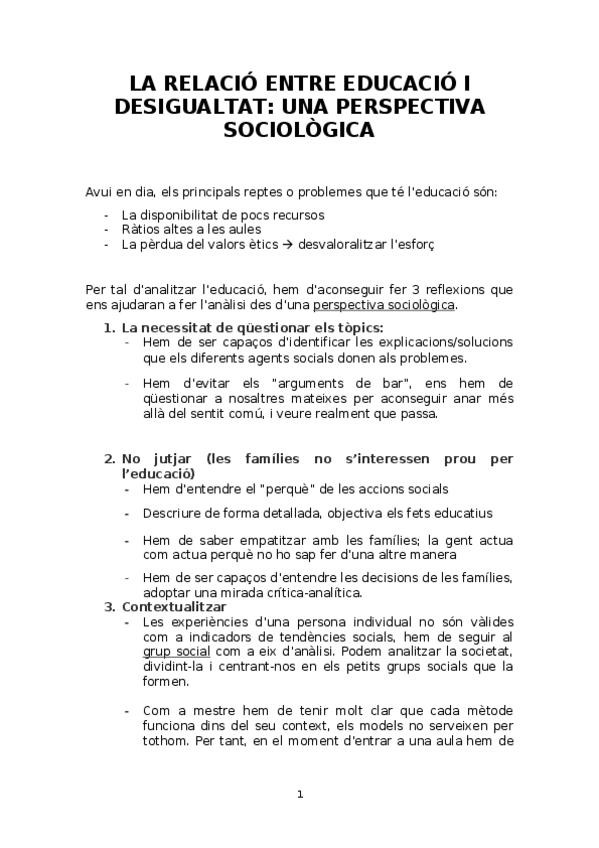 LA RELACIÓ ENTRE EDUCACIÓ I DESIGUALTAT: UNA PERSPECTIVA SOCIOLÒGICA

Avui en dia, els principals reptes o problemes que té l'educació són:

- La disponibilitat de pocs recursos
- Ràtios altes a les aules
- La pèrdua del valors ètics → desvaloralitzar l'esforç

Per tal d'analitzar l'educació, hem d'aconseguir fer 3 reflexions que ens ajudaran a fer l'anàlisi des d'una perspectiva sociològica.

1. La necessitat de qüestionar els tòpics:
- Hem de ser capaços d'identificar les explicacions/solucions que els diferents agents socials donen als problemes.
- Hem d'evitar els "arguments de bar", ens hem de qüestionar a nosaltres mateixes per aconseguir anar més allà del sentit comú, i veure realment que passa.

2. No jutjar (les famílies no s'interessen prou per l'educació)
- Hem d'entendre el "perquè" de les accions socials
- Descriure de forma detallada, objectiva els fets educatius
- Hem de saber empatitzar amb les famílies; la gent actua com actua perquè no ho sap fer d'una altre manera
- Hem de ser capaços d'entendre les decisions de les famílies, adoptar una mirada crítica-analítica.

3. Contextualitzar
- Les experiències d'una persona individual no són vàlides com a indicadors de tendències socials, hem de seguir al grup social com a eix d'anàlisi. Podem analitzar la societat, dividint-la i centrant-nos en els petits grups socials que la formen.
- Com a mestre hem de tenir molt clar que cada mètode funciona dins del seu context, els models no serveixen per tothom. Per tant, en el moment d'entrar a una aula hem de

1